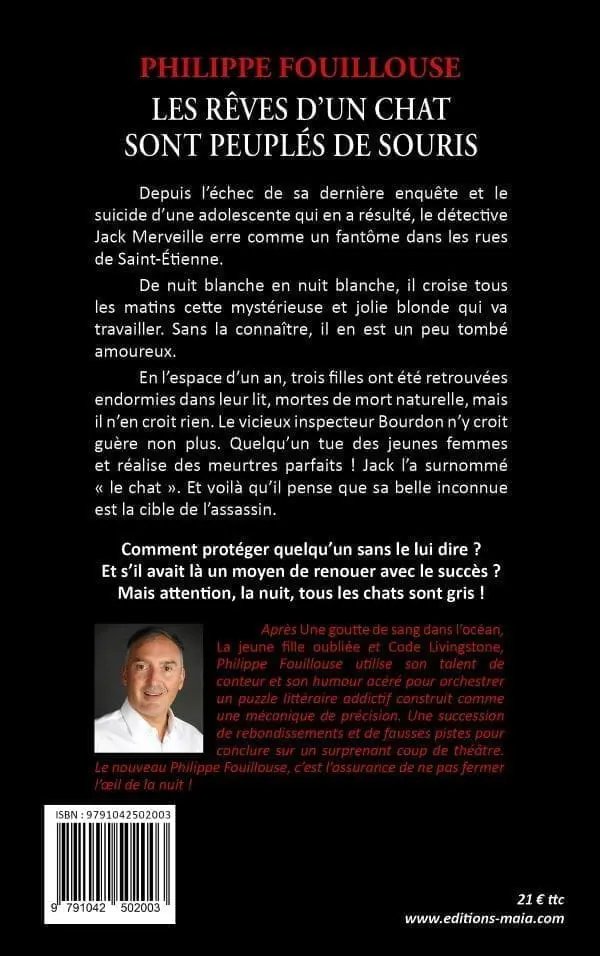 PHILIPPE FOUILLOUSE
LES RÊVES D'UN CHAT SONT PEUPLÉS DE SOURIS

Depuis l'échec de sa dernière enquête et le suicide d'une adolescente qui en a résulté, le détective Jack Merveille erre comme un fantôme dans les rues de Saint-Étienne.

De nuit blanche en nuit blanche, il croise tous les matins cette mystérieuse et jolie blonde qui va travailler. Sans la connaître, il en est un peu tombé amoureux.

En l'espace d'un an, trois filles ont été retrouvées endormies dans leur lit, mortes de mort naturelle, mais il n'en croit rien. Le vicieux inspecteur Bourdon n'y croit guère non plus. Quelqu'un tue des jeunes femmes et réalise des meurtres parfaits ! Jack l'a surnommé « le chat ». Et voilà qu'il pense que sa belle inconnue est la cible de l'assassin.

Comment protéger quelqu'un sans le lui dire ?
Et s'il avait là un moyen de renouer avec le succès ?
Mais attention, la nuit, tous les chats sont gris !

Après Une goutte de sang dans l'océan, La jeune fille oubliée et Code Livingstone, Philippe Fouillouse utilise son talent de conteur et son humour acéré pour orchestrer un puzzle littéraire addictif construit comme une mécanique de précision. Une succession de rebondissements et de fausses pistes pour conclure sur un surprenant coup de théâtre. Le nouveau Philippe Fouillouse, c'est l'assurance de ne pas fermer l'œil de la nuit !

ISBN : 9791042502003
9 791042 502003

21 € ttc
www.editions-maia.com